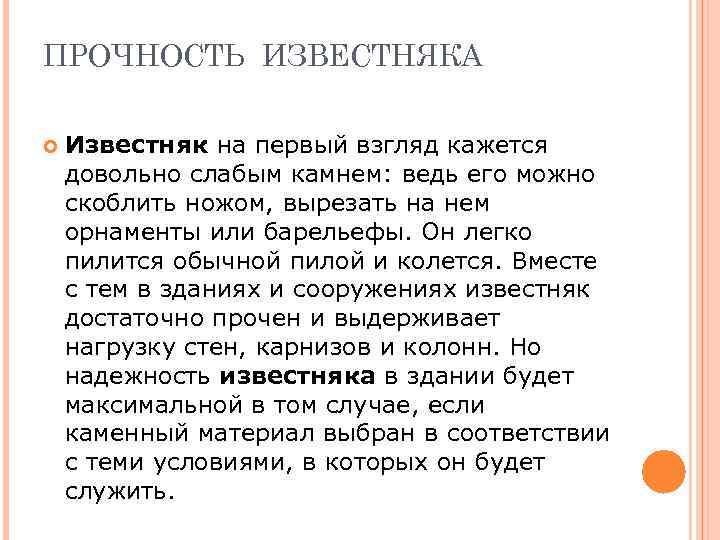 ПРОЧНОСТЬ ИЗВЕСТНЯКА

Известняк на первый взгляд кажется довольно слабым камнем: ведь его можно скоблить ножом, вырезать на нем орнаменты или барельефы. Он легко пилится обычной пилой и колется. Вместе с тем в зданиях и сооружениях известняк достаточно прочен и выдерживает нагрузку стен, карнизов и колонн. Но надежность известняка в здании будет максимальной в том случае, если каменный материал выбран в соответствии с теми условиями, в которых он будет служить.